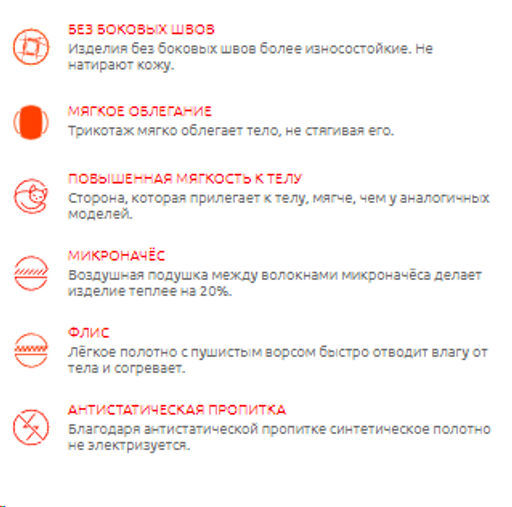 БЕЗ БОКОВЫХ ШВОВ
Изделия без боковых швов более износостойкие. Не натирают кожу.

МЯГКОЕ ОБЛЕГАНИЕ
Трикотаж мягко облегает тело, не стягивая его.

ПОВЫШЕННАЯ МЯГКОСТЬ К ТЕЛУ
Сторона, которая прилегает к телу, мягче, чем у аналогичных моделей.

МИКРОНАЧЁС
Воздушная подушка между волокнами микроначёса делает изделие теплее на 20%.

ФЛИС
Лёгкое полотно с пушистым ворсом быстро отводит влагу от тела и согревает.

АНТИСТАТИЧЕСКАЯ ПРОПИТКА
Благодаря антистатической пропитке синтетическое полотно не электризуется.